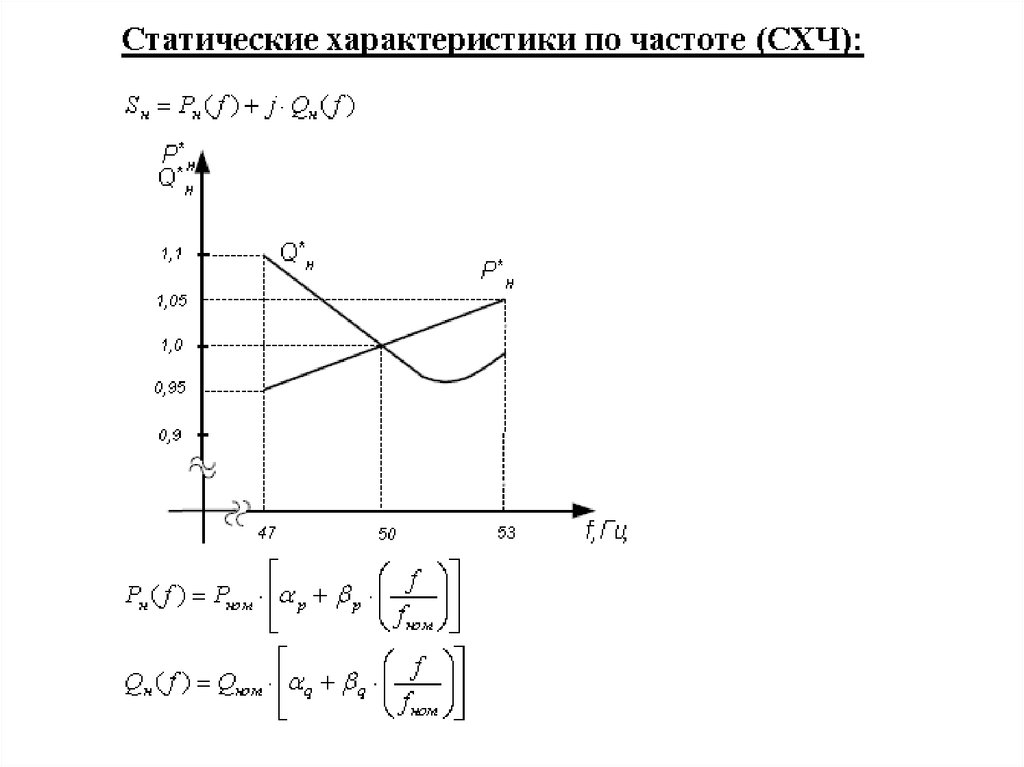 Статические характеристики по частоте (СХЧ):

$S_н = P_н(f) + j \cdot Q_н(f)$

$P^*_н$
$Q^*_н$

1,1
1,05
1,0
0,95
0,9

$Q^*_н$
$P^*_н$

47
50
53
f, Гц

$P_н(f) = P_{ном} \cdot \left[ \alpha_p + \beta_p \cdot \left( \frac{f}{f_{ном}} \right) \right]$

$Q_н(f) = Q_{ном} \cdot \left[ \alpha_q + \beta_q \cdot \left( \frac{f}{f_{ном}} \right) \right]$